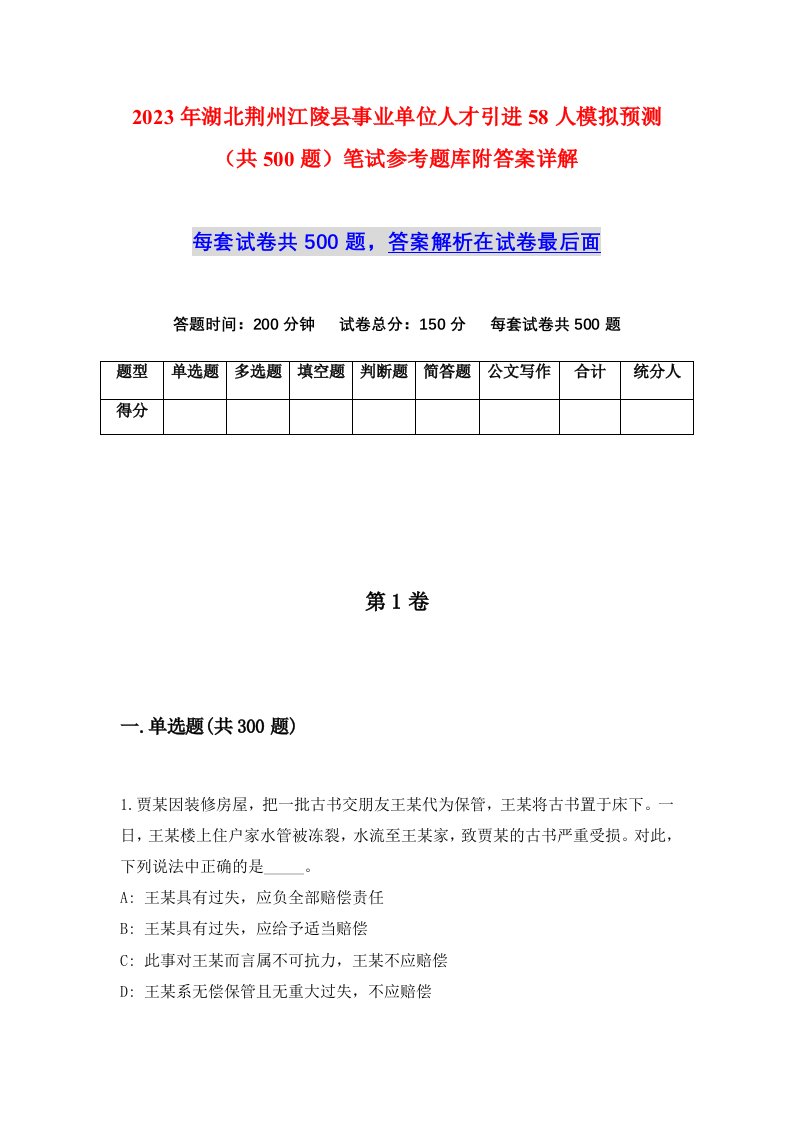 2023年湖北荆州江陵县事业单位人才引进58人模拟预测（共500题）笔试参考题库附答案详解

每套试卷共500题，答案解析在试卷最后面

答题时间：200分钟　试卷总分：150分　每套试卷共500题

| 题型 | 单选题 | 多选题 | 填空题 | 判断题 | 简答题 | 公文写作 | 合计 | 统分人 |
|---|---|---|---|---|---|---|---|---|
| 得分 | | | | | | | | |

第1卷

一.单选题(共300题)

1.贾某因装修房屋，把一批古书交朋友王某代为保管，王某将古书置于床下。一日，王某楼上住户家水管被冻裂，水流至王某家，致贾某的古书严重受损。对此，下列说法中正确的是_____。
A: 王某具有过失，应负全部赔偿责任
B: 王某具有过失，应给予适当赔偿
C: 此事对王某而言属不可抗力，王某不应赔偿
D: 王某系无偿保管且无重大过失，不应赔偿